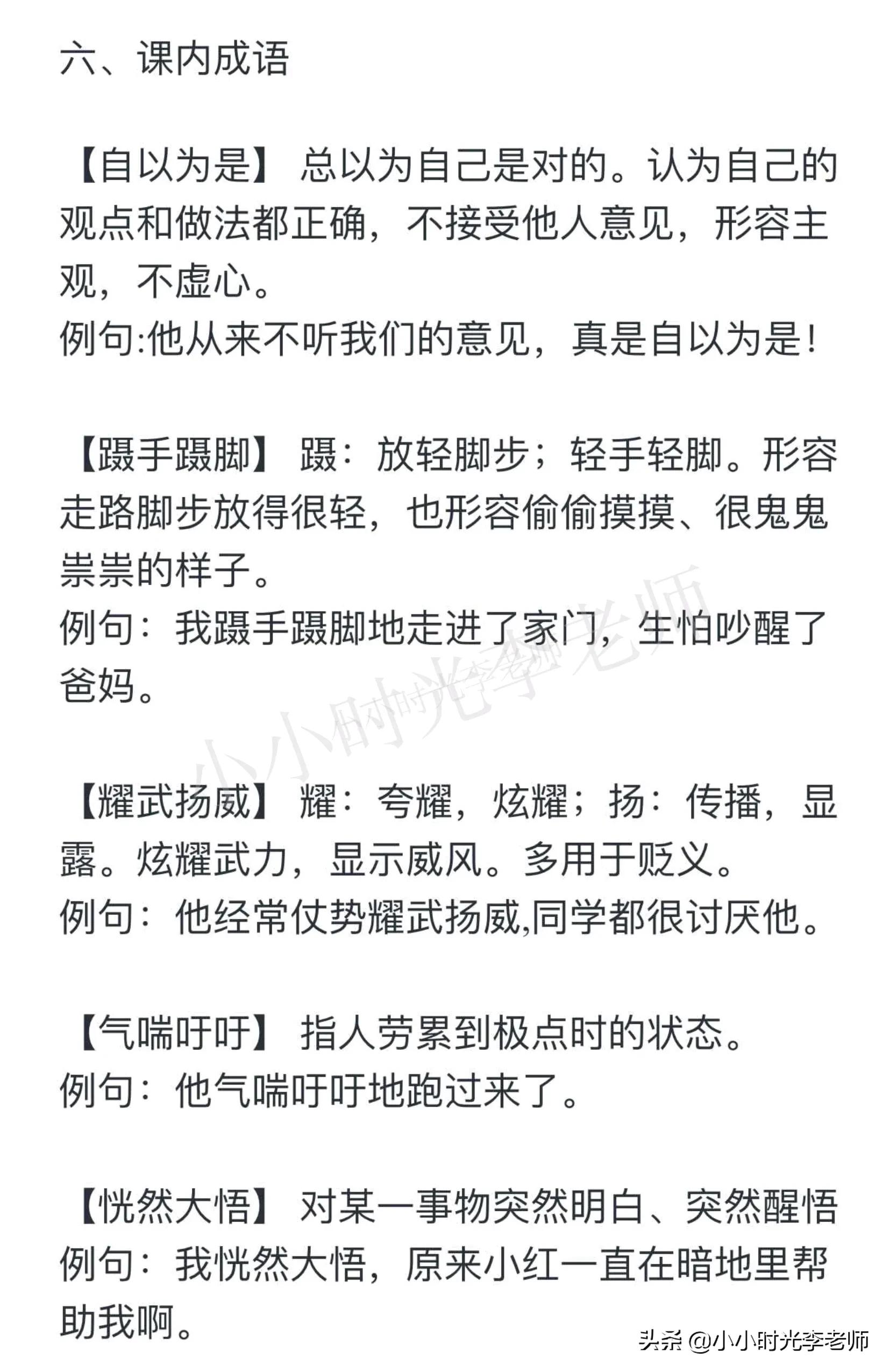 六、课内成语

【自以为是】 总以为自己是对的。认为自己的观点和做法都正确，不接受他人意见，形容主观，不虚心。
例句:他从来不听我们的意见，真是自以为是!

【蹑手蹑脚】 蹑：放轻脚步；轻手轻脚。形容走路脚步放得很轻，也形容偷偷摸摸、很鬼鬼祟祟的样子。
例句：我蹑手蹑脚地走进了家门，生怕吵醒了爸妈。

小小时光李老师

【耀武扬威】 耀：夸耀，炫耀；扬：传播，显露。炫耀武力，显示威风。多用于贬义。
例句：他经常仗势耀武扬威,同学都很讨厌他。

【气喘吁吁】 指人劳累到极点时的状态。
例句：他气喘吁吁地跑过来了。

【恍然大悟】 对某一事物突然明白、突然醒悟
例句：我恍然大悟，原来小红一直在暗地里帮助我啊。

头条 @小小时光李老师